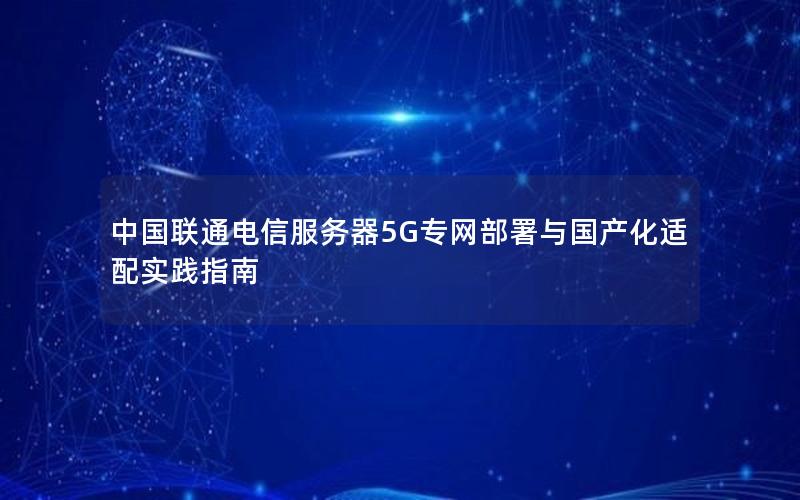 中国联通电信服务器5G专网部署与国产化适配实践指南